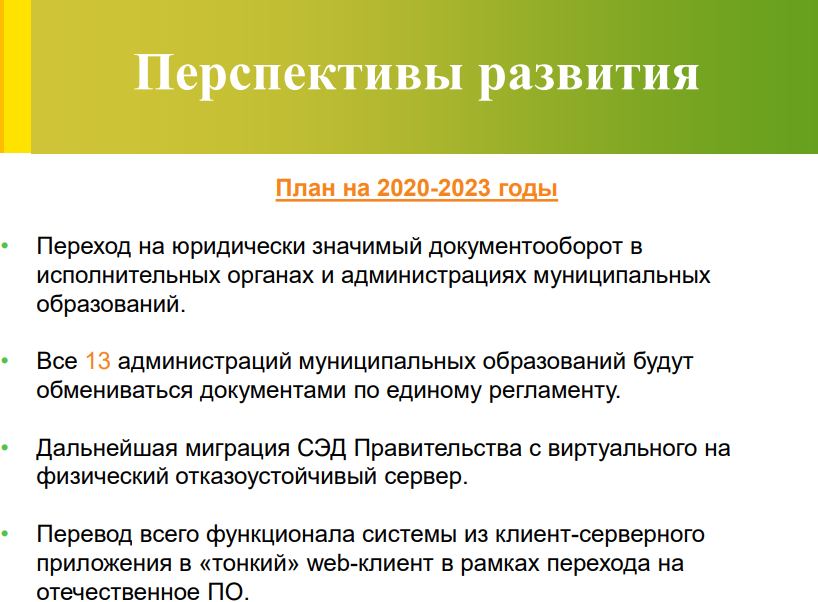 Перспективы развития

План на 2020-2023 годы

• Переход на юридически значимый документооборот в исполнительных органах и администрациях муниципальных образований.

• Все 13 администраций муниципальных образований будут обмениваться документами по единому регламенту.

• Дальнейшая миграция СЭД Правительства с виртуального на физический отказоустойчивый сервер.

• Перевод всего функционала системы из клиент-серверного приложения в «тонкий» web-клиент в рамках перехода на отечественное ПО.